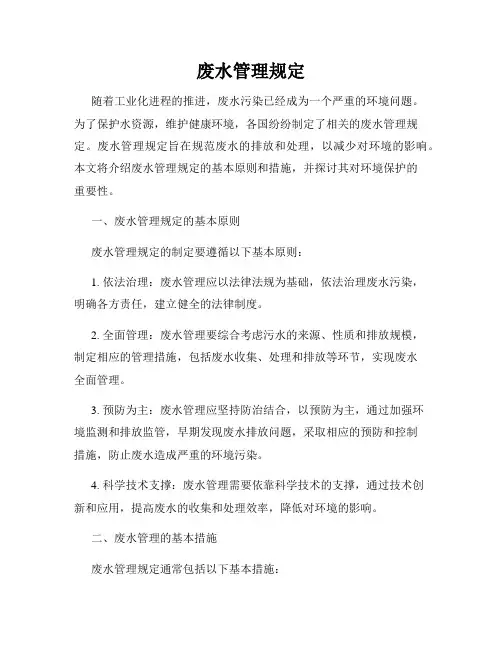 废水管理规定

随着工业化进程的推进，废水污染已经成为一个严重的环境问题。为了保护水资源，维护健康环境，各国纷纷制定了相关的废水管理规定。废水管理规定旨在规范废水的排放和处理，以减少对环境的影响。本文将介绍废水管理规定的基本原则和措施，并探讨其对环境保护的重要性。

一、废水管理规定的基本原则

废水管理规定的制定要遵循以下基本原则：

1. 依法治理：废水管理应以法律法规为基础，依法治理废水污染，明确各方责任，建立健全的法律制度。

2. 全面管理：废水管理要综合考虑污水的来源、性质和排放规模，制定相应的管理措施，包括废水收集、处理和排放等环节，实现废水全面管理。

3. 预防为主：废水管理应坚持防治结合，以预防为主，通过加强环境监测和排放监管，早期发现废水排放问题，采取相应的预防和控制措施，防止废水造成严重的环境污染。

4. 科学技术支撑：废水管理需要依靠科学技术的支撑，通过技术创新和应用，提高废水的收集和处理效率，降低对环境的影响。

二、废水管理的基本措施

废水管理规定通常包括以下基本措施：